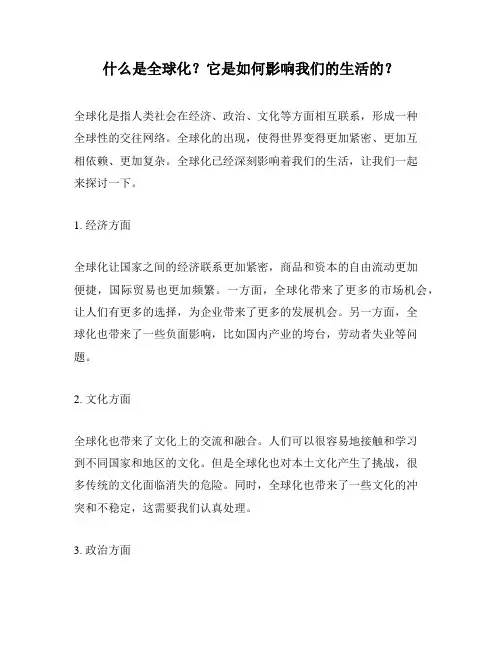 什么是全球化？它是如何影响我们的生活的？

全球化是指人类社会在经济、政治、文化等方面相互联系，形成一种全球性的交往网络。全球化的出现，使得世界变得更加紧密、更加互相依赖、更加复杂。全球化已经深刻影响着我们的生活，让我们一起来探讨一下。

1. 经济方面

全球化让国家之间的经济联系更加紧密，商品和资本的自由流动更加便捷，国际贸易也更加频繁。一方面，全球化带来了更多的市场机会，让人们有更多的选择，为企业带来了更多的发展机会。另一方面，全球化也带来了一些负面影响，比如国内产业的垮台，劳动者失业等问题。

2. 文化方面

全球化也带来了文化上的交流和融合。人们可以很容易地接触和学习到不同国家和地区的文化。但是全球化也对本土文化产生了挑战，很多传统的文化面临消失的危险。同时，全球化也带来了一些文化的冲突和不稳定，这需要我们认真处理。

3. 政治方面